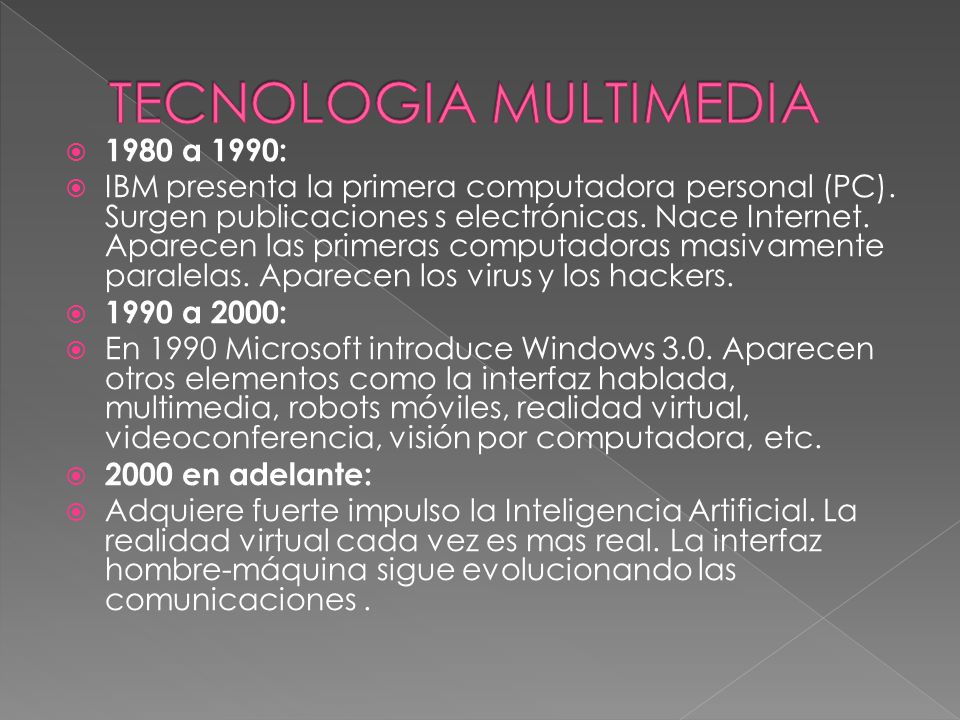 TECNOLOGIA MULTIMEDIA

1980 a 1990:

IBM presenta la primera computadora personal (PC). Surgen publicaciones s electrónicas. Nace Internet. Aparecen las primeras computadoras masivamente paralelas. Aparecen los virus y los hackers.

1990 a 2000:

En 1990 Microsoft introduce Windows 3.0. Aparecen otros elementos como la interfaz hablada, multimedia, robots móviles, realidad virtual, videoconferencia, visión por computadora, etc.

2000 en adelante:

Adquiere fuerte impulso la Inteligencia Artificial. La realidad virtual cada vez es mas real. La interfaz hombre-máquina sigue evolucionando las comunicaciones .